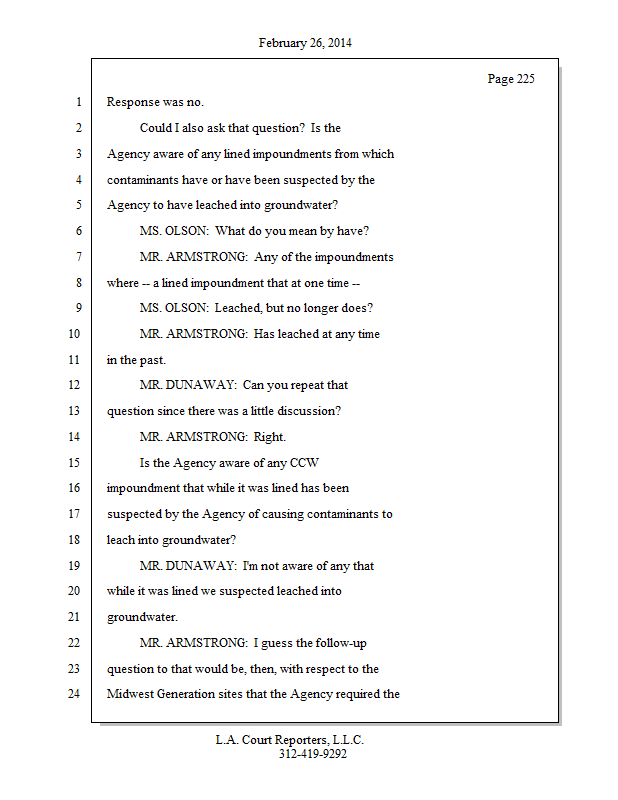 February 26, 2014

Page 225

1 Response was no.
2 Could I also ask that question? Is the
3 Agency aware of any lined impoundments from which
4 contaminants have or have been suspected by the
5 Agency to have leached into groundwater?
6 MS. OLSON: What do you mean by have?
7 MR. ARMSTRONG: Any of the impoundments
8 where -- a lined impoundment that at one time --
9 MS. OLSON: Leached, but no longer does?
10 MR. ARMSTRONG: Has leached at any time
11 in the past.
12 MR. DUNAWAY: Can you repeat that
13 question since there was a little discussion?
14 MR. ARMSTRONG: Right.
15 Is the Agency aware of any CCW
16 impoundment that while it was lined has been
17 suspected by the Agency of causing contaminants to
18 leach into groundwater?
19 MR. DUNAWAY: I'm not aware of any that
20 while it was lined we suspected leached into
21 groundwater.
22 MR. ARMSTRONG: I guess the follow-up
23 question to that would be, then, with respect to the
24 Midwest Generation sites that the Agency required the

L.A. Court Reporters, L.L.C.
312-419-9292